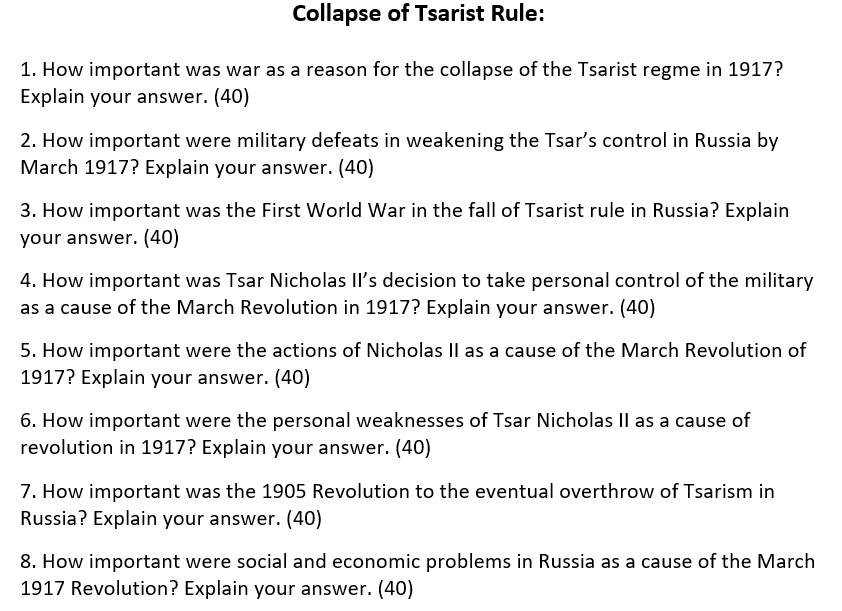 Collapse of Tsarist Rule:

1. How important was war as a reason for the collapse of the Tsarist regme in 1917? Explain your answer. (40)

2. How important were military defeats in weakening the Tsar's control in Russia by March 1917? Explain your answer. (40)

3. How important was the First World War in the fall of Tsarist rule in Russia? Explain your answer. (40)

4. How important was Tsar Nicholas II's decision to take personal control of the military as a cause of the March Revolution in 1917? Explain your answer. (40)

5. How important were the actions of Nicholas II as a cause of the March Revolution of 1917? Explain your answer. (40)

6. How important were the personal weaknesses of Tsar Nicholas II as a cause of revolution in 1917? Explain your answer. (40)

7. How important was the 1905 Revolution to the eventual overthrow of Tsarism in Russia? Explain your answer. (40)

8. How important were social and economic problems in Russia as a cause of the March 1917 Revolution? Explain your answer. (40)